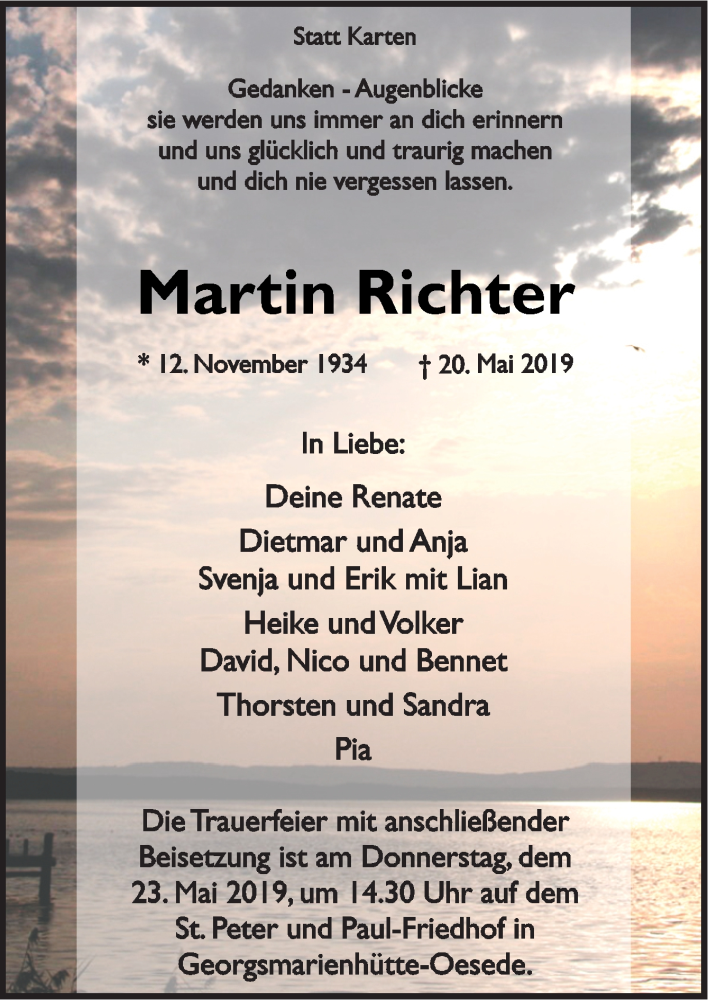 Statt Karten

Gedanken - Augenblicke
sie werden uns immer an dich erinnern
und uns glücklich und traurig machen
und dich nie vergessen lassen.

Martin Richter

* 12. November 1934 † 20. Mai 2019

In Liebe:

Deine Renate
Dietmar und Anja
Svenja und Erik mit Lian
Heike und Volker
David, Nico und Bennet
Thorsten und Sandra
Pia

Die Trauerfeier mit anschließender Beisetzung ist am Donnerstag, dem 23. Mai 2019, um 14.30 Uhr auf dem St. Peter und Paul-Friedhof in Georgsmarienhütte-Oesede.